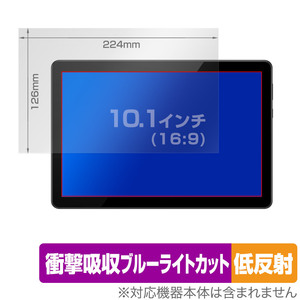 224mm

126mm

10.1インチ
(16:9)

衝撃吸収ブルーライトカット 低反射

※対応機器本体は含まれません